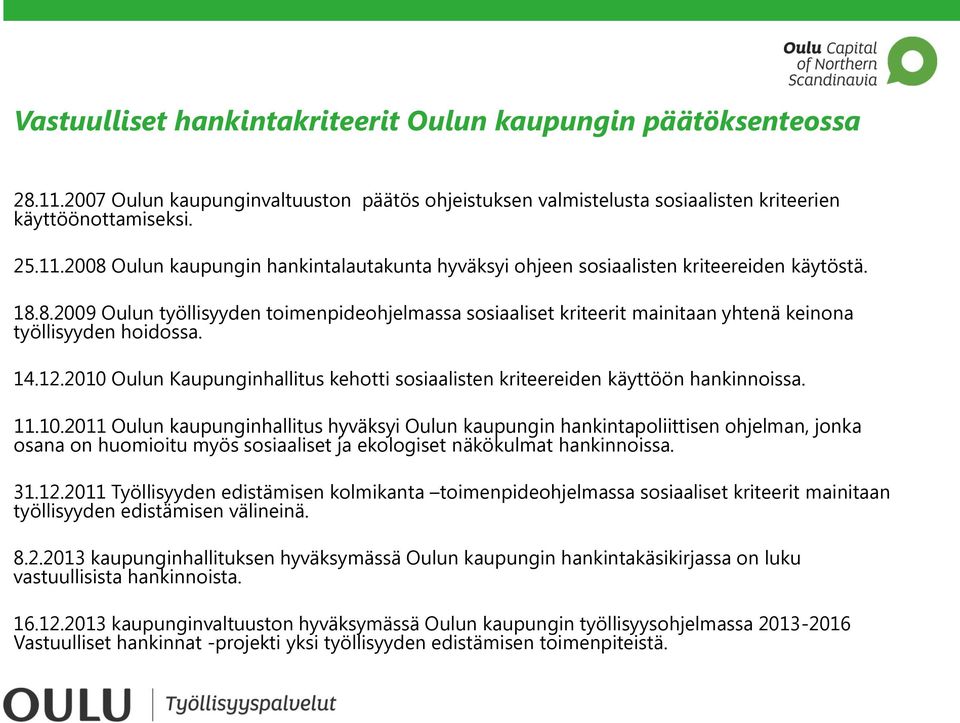 Oulu Capital of Northern Scandinavia

Vastuulliset hankintakriteerit Oulun kaupungin päätöksenteossa

28.11.2007 Oulun kaupunginvaltuuston päätös ohjeistuksen valmistelusta sosiaalisten kriteerien käyttöönottamiseksi.

25.11.2008 Oulun kaupungin hankintalautakunta hyväksyi ohjeen sosiaalisten kriteereiden käytöstä.

18.8.2009 Oulun työllisyyden toimenpideohjelmassa sosiaaliset kriteerit mainitaan yhtenä keinona työllisyyden hoidossa.

14.12.2010 Oulun Kaupunginhallitus kehotti sosiaalisten kriteereiden käyttöön hankinnoissa.

11.10.2011 Oulun kaupunginhallitus hyväksyi Oulun kaupungin hankintapoliittisen ohjelman, jonka osana on huomioitu myös sosiaaliset ja ekologiset näkökulmat hankinnoissa.

31.12.2011 Työllisyyden edistämisen kolmikanta –toimenpideohjelmassa sosiaaliset kriteerit mainitaan työllisyyden edistämisen välineinä.

8.2.2013 kaupunginhallituksen hyväksymässä Oulun kaupungin hankintakäsikirjassa on luku vastuullisista hankinnoista.

16.12.2013 kaupunginvaltuuston hyväksymässä Oulun kaupungin työllisyysohjelmassa 2013-2016 Vastuulliset hankinnat -projekti yksi työllisyyden edistämisen toimenpiteistä.

OULU | Työllisyyspalvelut